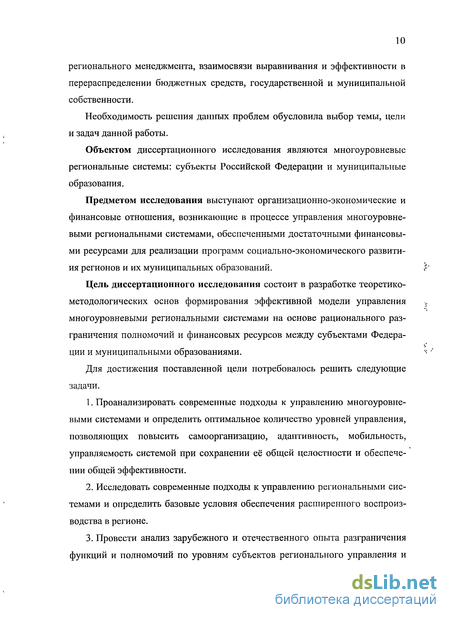 10

регионального менеджмента, взаимосвязи выравнивания и эффективности в перераспределении бюджетных средств, государственной и муниципальной собственности.

Необходимость решения данных проблем обусловила выбор темы, цели и задач данной работы.

Объектом диссертационного исследования являются многоуровневые региональные системы: субъекты Российской Федерации и муниципальные образования.

Предметом исследования выступают организационно-экономические и финансовые отношения, возникающие в процессе управления многоуровневыми региональными системами, обеспеченными достаточными финансовыми ресурсами для реализации программ социально-экономического развития регионов и их муниципальных образований.

Цель диссертационного исследования состоит в разработке теоретико-методологических основ формирования эффективной модели управления многоуровневыми региональными системами на основе рационального разграничения полномочий и финансовых ресурсов между субъектами Федерации и муниципальными образованиями.

Для достижения поставленной цели потребовалось решить следующие задачи.

1. Проанализировать современные подходы к управлению многоуровневыми системами и определить оптимальное количество уровней управления, позволяющих повысить самоорганизацию, адаптивность, мобильность, управляемость системой при сохранении её общей целостности и обеспечении общей эффективности.

2. Исследовать современные подходы к управлению региональными системами и определить базовые условия обеспечения расширенного воспроизводства в регионе.

3. Провести анализ зарубежного и отечественного опыта разграничения функций и полномочий по уровням субъектов регионального управления и

dsLib.net
библиотека диссертаций